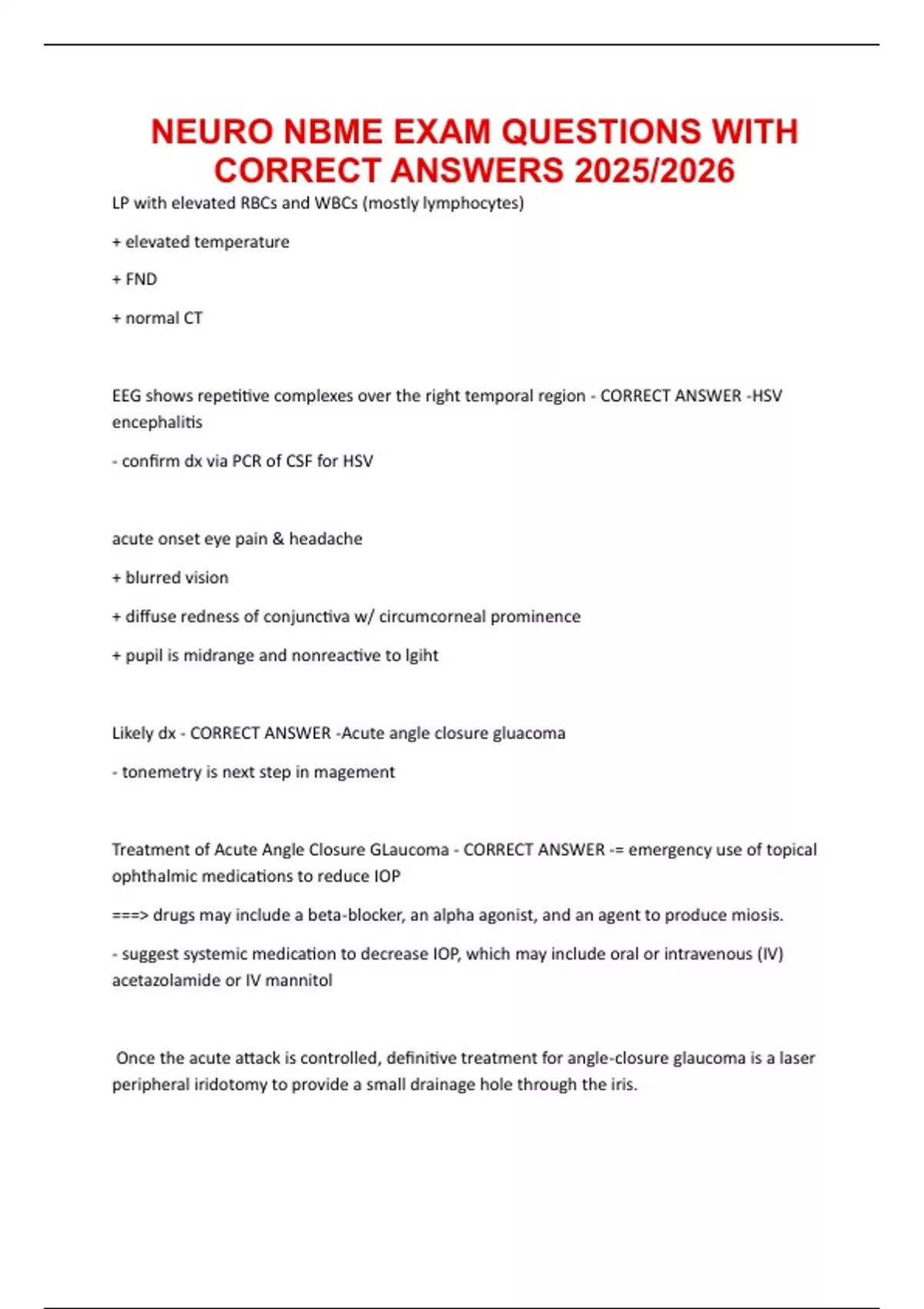 NEURO NBME EXAM QUESTIONS WITH CORRECT ANSWERS 2025/2026

LP with elevated RBCs and WBCs (mostly lymphocytes)

+ elevated temperature

+ FND

+ normal CT

EEG shows repetitive complexes over the right temporal region - CORRECT ANSWER -HSV encephalitis

- confirm dx via PCR of CSF for HSV

acute onset eye pain & headache

+ blurred vision

+ diffuse redness of conjunctiva w/ circumcorneal prominence

+ pupil is midrange and nonreactive to lgiht

Likely dx - CORRECT ANSWER -Acute angle closure gluacoma

- tonemetry is next step in magement

Treatment of Acute Angle Closure GLaucoma - CORRECT ANSWER -= emergency use of topical ophthalmic medications to reduce IOP

===> drugs may include a beta-blocker, an alpha agonist, and an agent to produce miosis.

- suggest systemic medication to decrease IOP, which may include oral or intravenous (IV) acetazolamide or IV mannitol

Once the acute attack is controlled, definitive treatment for angle-closure glaucoma is a laser peripheral iridotomy to provide a small drainage hole through the iris.